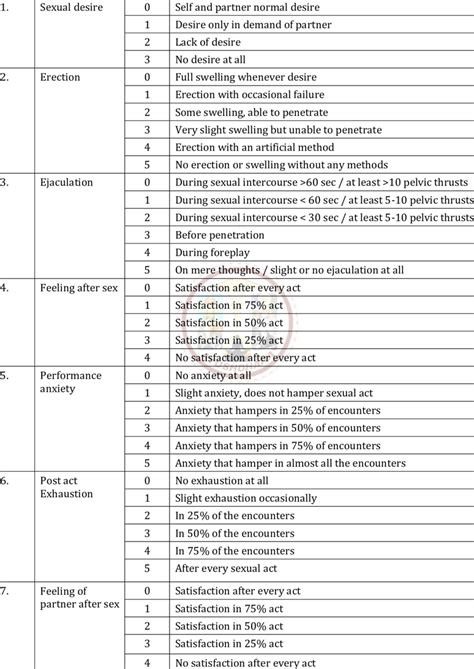 | 1. | Sexual desire | 0 | Self and partner normal desire |
|---|---|---|---|
| | | 1 | Desire only in demand of partner |
| | | 2 | Lack of desire |
| | | 3 | No desire at all |
| 2. | Erection | 0 | Full swelling whenever desire |
| | | 1 | Erection with occasional failure |
| | | 2 | Some swelling, able to penetrate |
| | | 3 | Very slight swelling but unable to penetrate |
| | | 4 | Erection with an artificial method |
| | | 5 | No erection or swelling without any methods |
| 3. | Ejaculation | 0 | During sexual intercourse >60 sec / at least >10 pelvic thrusts |
| | | 1 | During sexual intercourse < 60 sec / at least 5-10 pelvic thrusts |
| | | 2 | During sexual intercourse < 30 sec / at least 5-10 pelvic thrusts |
| | | 3 | Before penetration |
| | | 4 | During foreplay |
| | | 5 | On mere thoughts / slight or no ejaculation at all |
| 4. | Feeling after sex | 0 | Satisfaction after every act |
| | | 1 | Satisfaction in 75% act |
| | | 2 | Satisfaction in 50% act |
| | | 3 | Satisfaction in 25% act |
| | | 4 | No satisfaction after every act |
| 5. | Performance anxiety | 0 | No anxiety at all |
| | | 1 | Slight anxiety, does not hamper sexual act |
| | | 2 | Anxiety that hampers in 25% of encounters |
| | | 3 | Anxiety that hampers in 50% of encounters |
| | | 4 | Anxiety that hampers in 75% of encounters |
| | | 5 | Anxiety that hamper in almost all the encounters |
| 6. | Post act Exhaustion | 0 | No exhaustion at all |
| | | 1 | Slight exhaustion occasionally |
| | | 2 | In 25% of the encounters |
| | | 3 | In 50% of the encounters |
| | | 4 | In 75% of the encounters |
| | | 5 | After every sexual act |
| 7. | Feeling of partner after sex | 0 | Satisfaction after every act |
| | | 1 | Satisfaction in 75% act |
| | | 2 | Satisfaction in 50% act |
| | | 3 | Satisfaction in 25% act |
| | | 4 | No satisfaction after every act |